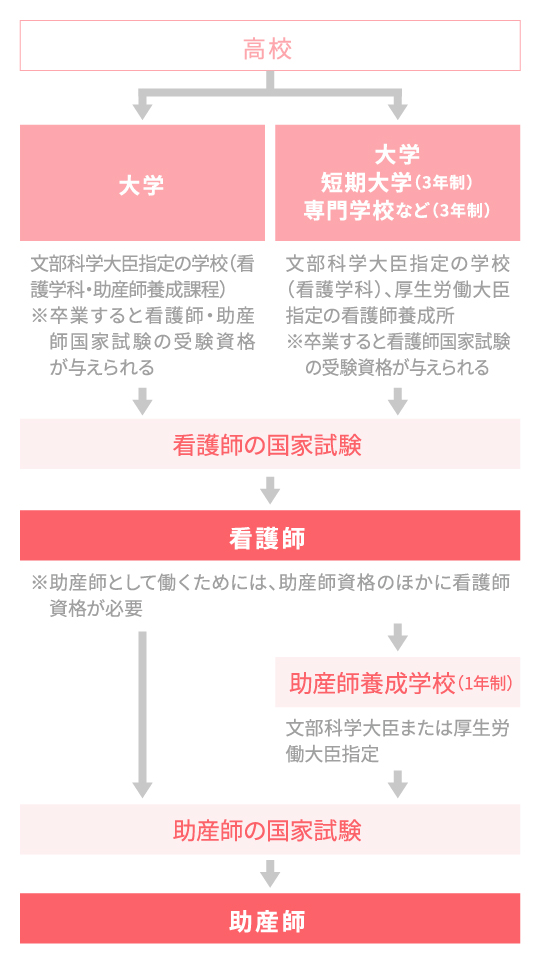 高校

大学

文部科学大臣指定の学校（看護学科・助産師養成課程）
※卒業すると看護師・助産師国家試験の受験資格が与えられる

大学
短期大学（3年制）
専門学校など（3年制）

文部科学大臣指定の学校（看護学科）、厚生労働大臣指定の看護師養成所
※卒業すると看護師国家試験の受験資格が与えられる

看護師の国家試験

看護師

※助産師として働くためには、助産師資格のほかに看護師資格が必要

助産師養成学校（1年制）

文部科学大臣または厚生労働大臣指定

助産師の国家試験

助産師